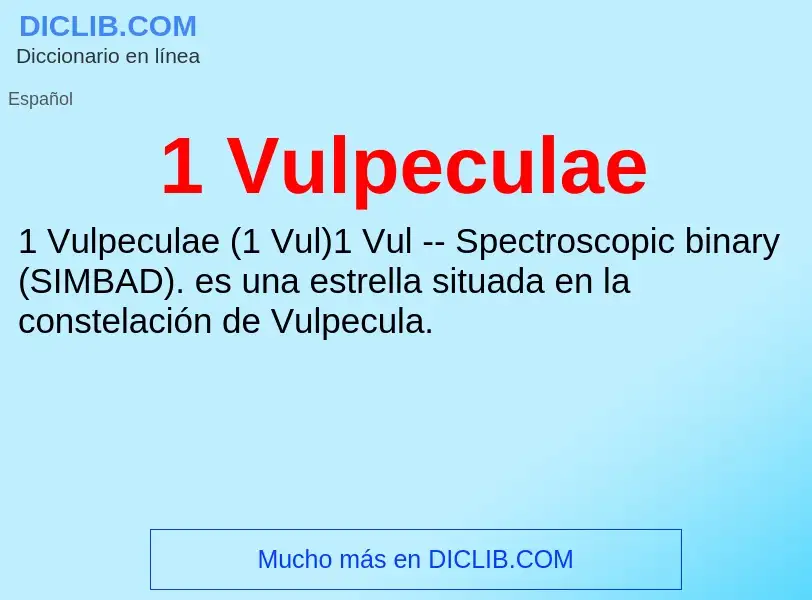 DICLIB.COM
Diccionario en línea

Español

1 Vulpeculae

1 Vulpeculae (1 Vul)1 Vul -- Spectroscopic binary (SIMBAD). es una estrella situada en la constelación de Vulpecula.

Mucho más en DICLIB.COM